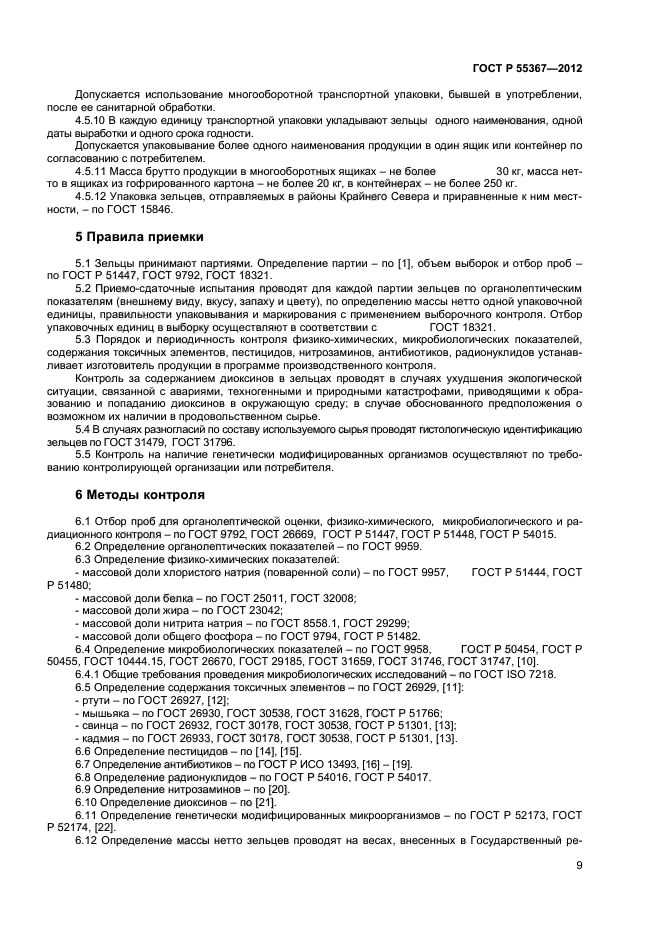 ГОСТ Р 55367—2012

Допускается использование многооборотной транспортной упаковки, бывшей в употреблении, после ее санитарной обработки.

4.5.10 В каждую единицу транспортной упаковки укладывают зельцы одного наименования, одной даты выработки и одного срока годности.

Допускается упаковывание более одного наименования продукции в один ящик или контейнер по согласованию с потребителем.

4.5.11 Масса брутто продукции в многооборотных ящиках – не более 30 кг, масса нетто в ящиках из гофрированного картона – не более 20 кг, в контейнерах – не более 250 кг.

4.5.12 Упаковка зельцев, отправляемых в районы Крайнего Севера и приравненные к ним местности, – по ГОСТ 15846.

5 Правила приемки

5.1 Зельцы принимают партиями. Определение партии – по [1], объем выборок и отбор проб – по ГОСТ Р 51447, ГОСТ 9792, ГОСТ 18321.

5.2 Приемо-сдаточные испытания проводят для каждой партии зельцев по органолептическим показателям (внешнему виду, вкусу, запаху и цвету), по определению массы нетто одной упаковочной единицы, правильности упаковывания и маркирования с применением выборочного контроля. Отбор упаковочных единиц в выборку осуществляют в соответствии с ГОСТ 18321.

5.3 Порядок и периодичность контроля физико-химических, микробиологических показателей, содержания токсичных элементов, пестицидов, нитрозаминов, антибиотиков, радионуклидов устанавливает изготовитель продукции в программе производственного контроля.

Контроль за содержанием диоксинов в зельцах проводят в случаях ухудшения экологической ситуации, связанной с авариями, техногенными и природными катастрофами, приводящими к образованию и попаданию диоксинов в окружающую среду; в случае обоснованного предположения о возможном их наличии в продовольственном сырье.

5.4 В случаях разногласий по составу используемого сырья проводят гистологическую идентификацию зельцев по ГОСТ 31479, ГОСТ 31796.

5.5 Контроль на наличие генетически модифицированных организмов осуществляют по требованию контролирующей организации или потребителя.

6 Методы контроля

6.1 Отбор проб для органолептической оценки, физико-химического, микробиологического и радиационного контроля – по ГОСТ 9792, ГОСТ 26669, ГОСТ Р 51447, ГОСТ Р 51448, ГОСТ Р 54015.

6.2 Определение органолептических показателей – по ГОСТ 9959.

6.3 Определение физико-химических показателей:

- массовой доли хлористого натрия (поваренной соли) – по ГОСТ 9957, ГОСТ Р 51444, ГОСТ Р 51480;
- массовой доли белка – по ГОСТ 25011, ГОСТ 32008;
- массовой доли жира – по ГОСТ 23042;
- массовой доли нитрита натрия – по ГОСТ 8558.1, ГОСТ 29299;
- массовой доли общего фосфора – по ГОСТ 9794, ГОСТ Р 51482.

6.4 Определение микробиологических показателей – по ГОСТ 9958, ГОСТ Р 50454, ГОСТ Р 50455, ГОСТ 10444.15, ГОСТ 26670, ГОСТ 29185, ГОСТ 31659, ГОСТ 31746, ГОСТ 31747, [10].

6.4.1 Общие требования проведения микробиологических исследований – по ГОСТ ISO 7218.

6.5 Определение содержания токсичных элементов – по ГОСТ 26929, [11]:

- ртути – по ГОСТ 26927, [12];
- мышьяка – по ГОСТ 26930, ГОСТ 30538, ГОСТ 31628, ГОСТ Р 51766;
- свинца – по ГОСТ 26932, ГОСТ 30178, ГОСТ 30538, ГОСТ Р 51301, [13];
- кадмия – по ГОСТ 26933, ГОСТ 30178, ГОСТ 30538, ГОСТ Р 51301, [13].

6.6 Определение пестицидов – по [14], [15].

6.7 Определение антибиотиков – по ГОСТ Р ИСО 13493, [16] – [19].

6.8 Определение радионуклидов – по ГОСТ Р 54016, ГОСТ Р 54017.

6.9 Определение нитрозаминов – по [20].

6.10 Определение диоксинов – по [21].

6.11 Определение генетически модифицированных микроорганизмов – по ГОСТ Р 52173, ГОСТ Р 52174, [22].

6.12 Определение массы нетто зельцев проводят на весах, внесенных в Государственный ре-

9